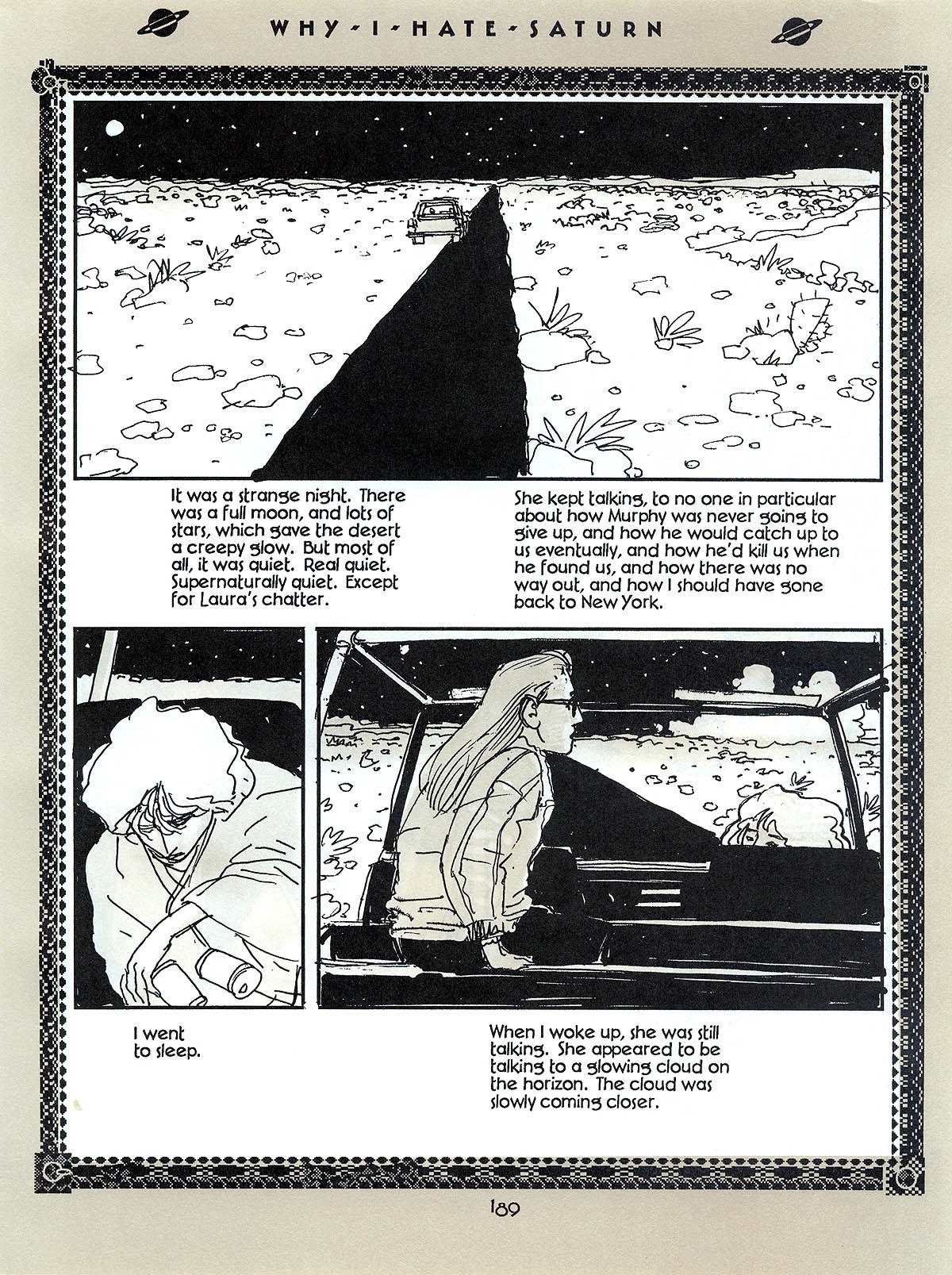 WHY - I - HATE - SATURN

It was a strange night. There was a full moon, and lots of stars, which gave the desert a creepy glow. But most of all, it was quiet. Real quiet. Supernaturally quiet. Except for Laura's chatter.

She kept talking, to no one in particular about how Murphy was never going to give up, and how he would catch up to us eventually, and how he'd kill us when he found us, and how there was no way out, and how I should have gone back to New York.

I went to sleep.

When I woke up, she was still talking. She appeared to be talking to a glowing cloud on the horizon. The cloud was slowly coming closer.

189